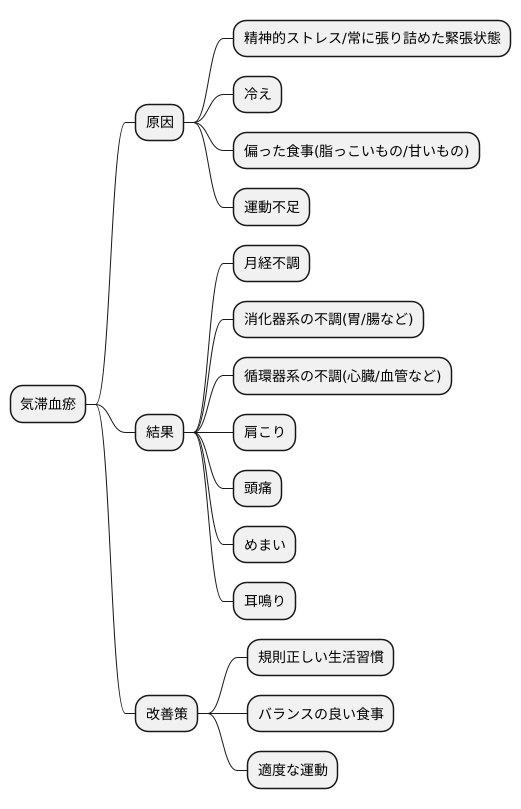 気滞血瘀

原因

精神的ストレス/常に張り詰めた緊張状態

冷え

偏った食事(脂っこいもの/甘いもの)

運動不足

結果

月経不調

消化器系の不調(胃/腸など)

循環器系の不調(心臓/血管など)

肩こり

頭痛

めまい

耳鳴り

改善策

規則正しい生活習慣

バランスの良い食事

適度な運動